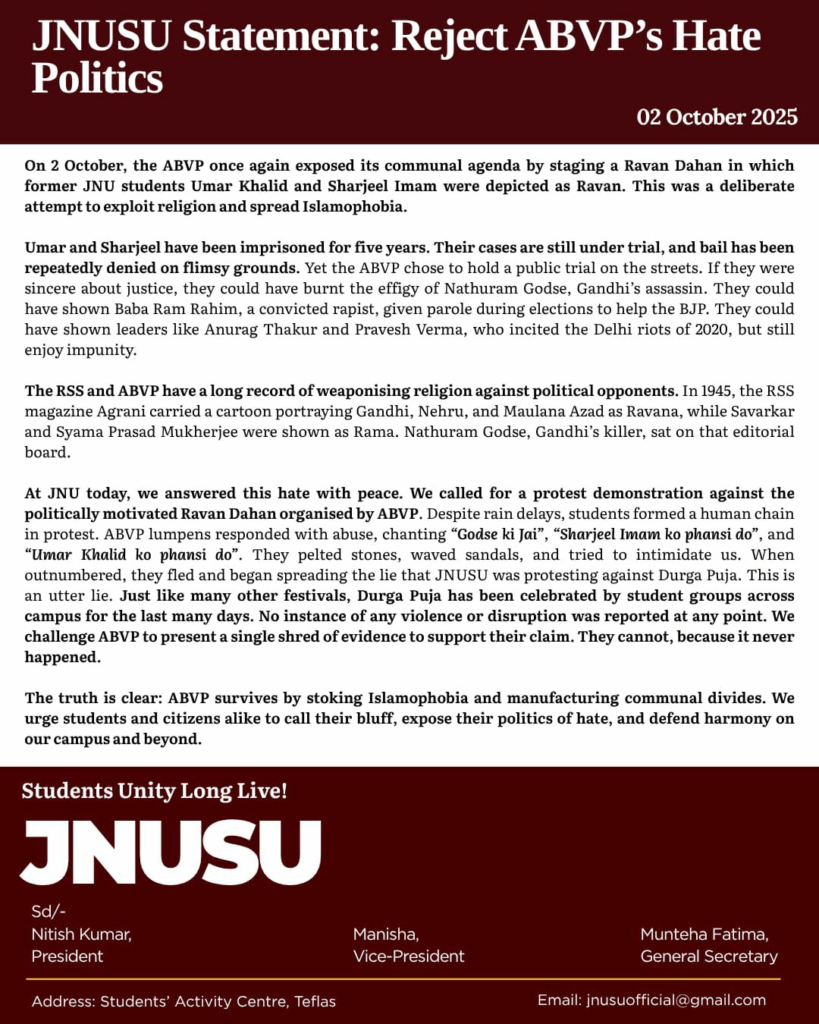 JNUSU Statement: Reject ABVP's Hate Politics

02 October 2025

On 2 October, the ABVP once again exposed its communal agenda by staging a Ravan Dahan in which former JNU students Umar Khalid and Sharjeel Imam were depicted as Ravan. This was a deliberate attempt to exploit religion and spread Islamophobia.

Umar and Sharjeel have been imprisoned for five years. Their cases are still under trial, and bail has been repeatedly denied on flimsy grounds. Yet the ABVP chose to hold a public trial on the streets. If they were sincere about justice, they could have burnt the effigy of Nathuram Godse, Gandhi's assassin. They could have shown Baba Ram Rahim, a convicted rapist, given parole during elections to help the BJP. They could have shown leaders like Anurag Thakur and Pravesh Verma, who incited the Delhi riots of 2020, but still enjoy impunity.

The RSS and ABVP have a long record of weaponising religion against political opponents. In 1945, the RSS magazine Agrani carried a cartoon portraying Gandhi, Nehru, and Maulana Azad as Ravana, while Savarkar and Syama Prasad Mukherjee were shown as Rama. Nathuram Godse, Gandhi's killer, sat on that editorial board.

At JNU today, we answered this hate with peace. We called for a protest demonstration against the politically motivated Ravan Dahan organised by ABVP. Despite rain delays, students formed a human chain in protest. ABVP lumpens responded with abuse, chanting "Godse ki Jai", "Sharjeel Imam ko phansi do", and "Umar Khalid ko phansi do". They pelted stones, waved sandals, and tried to intimidate us. When outnumbered, they fled and began spreading the lie that JNUSU was protesting against Durga Puja. This is an utter lie. Just like many other festivals, Durga Puja has been celebrated by student groups across campus for the last many days. No instance of any violence or disruption was reported at any point. We challenge ABVP to present a single shred of evidence to support their claim. They cannot, because it never happened.

The truth is clear: ABVP survives by stoking Islamophobia and manufacturing communal divides. We urge students and citizens alike to call their bluff, expose their politics of hate, and defend harmony on our campus and beyond.

Students Unity Long Live!

JNUSU

Sd/-
Nitish Kumar,
President

Manisha,
Vice-President

Munteha Fatima,
General Secretary

Address: Students' Activity Centre, Teflas

Email: jnusuofficial@gmail.com